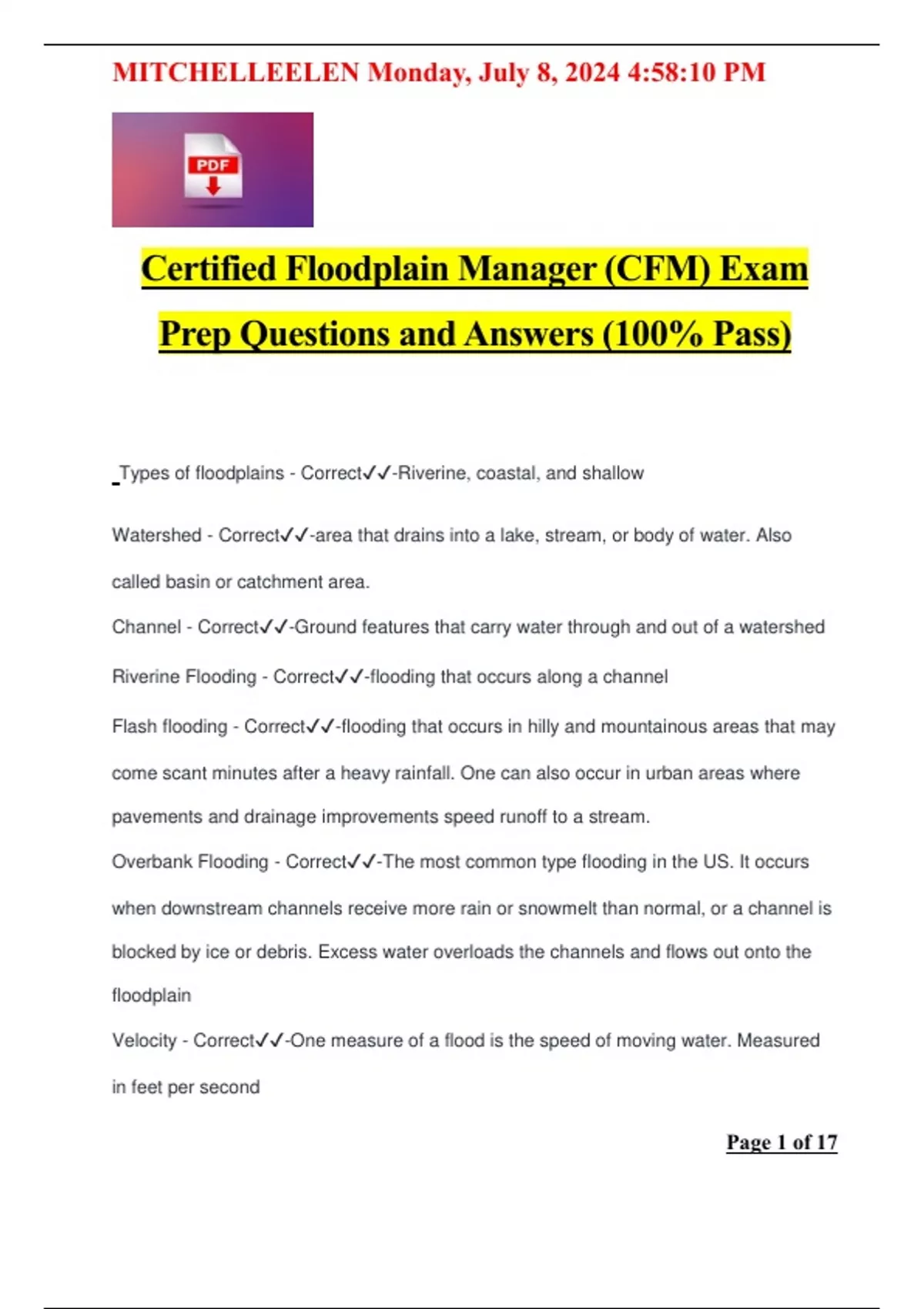 MITCHELLEELEN Monday, July 8, 2024 4:58:10 PM

PDF

Certified Floodplain Manager (CFM) Exam Prep Questions and Answers (100% Pass)

Types of floodplains - Correct✓✓-Riverine, coastal, and shallow

Watershed - Correct✓✓-area that drains into a lake, stream, or body of water. Also called basin or catchment area.

Channel - Correct✓✓-Ground features that carry water through and out of a watershed

Riverine Flooding - Correct✓✓-flooding that occurs along a channel

Flash flooding - Correct✓✓-flooding that occurs in hilly and mountainous areas that may come scant minutes after a heavy rainfall. One can also occur in urban areas where pavements and drainage improvements speed runoff to a stream.

Overbank Flooding - Correct✓✓-The most common type flooding in the US. It occurs when downstream channels receive more rain or snowmelt than normal, or a channel is blocked by ice or debris. Excess water overloads the channels and flows out onto the floodplain

Velocity - Correct✓✓-One measure of a flood is the speed of moving water. Measured in feet per second

Page 1 of 17